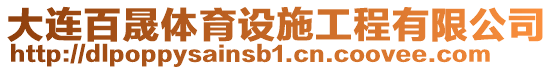 大连百晟体育设施工程有限公司
http://dlpoppysainsb1.cn.coovee.com